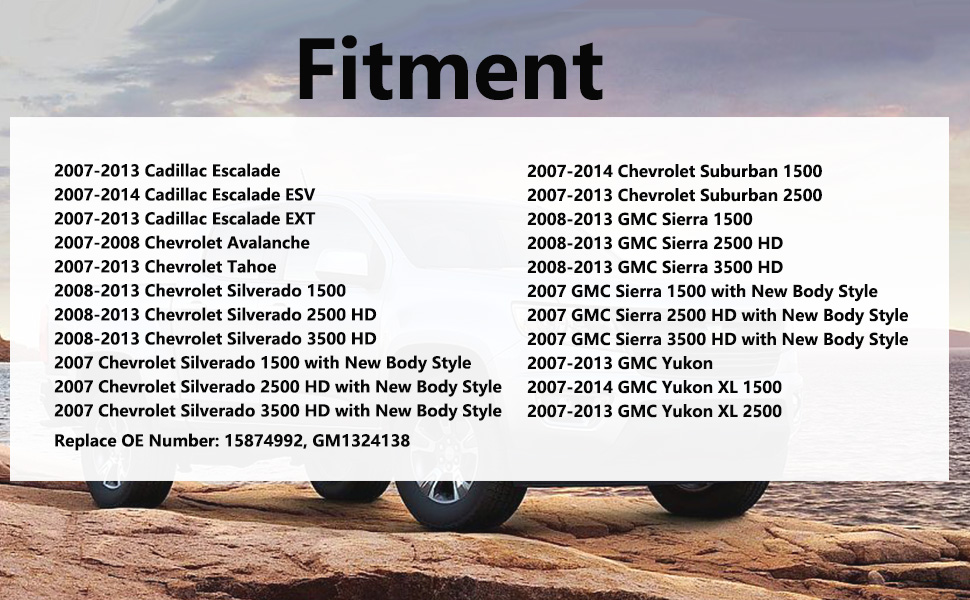 Fitment

2007-2013 Cadillac Escalade
2007-2014 Cadillac Escalade ESV
2007-2013 Cadillac Escalade EXT
2007-2008 Chevrolet Avalanche
2007-2013 Chevrolet Tahoe
2008-2013 Chevrolet Silverado 1500
2008-2013 Chevrolet Silverado 2500 HD
2008-2013 Chevrolet Silverado 3500 HD
2007 Chevrolet Silverado 1500 with New Body Style
2007 Chevrolet Silverado 2500 HD with New Body Style
2007 Chevrolet Silverado 3500 HD with New Body Style
Replace OE Number: 15874992, GM1324138

2007-2014 Chevrolet Suburban 1500
2007-2013 Chevrolet Suburban 2500
2008-2013 GMC Sierra 1500
2008-2013 GMC Sierra 2500 HD
2008-2013 GMC Sierra 3500 HD
2007 GMC Sierra 1500 with New Body Style
2007 GMC Sierra 2500 HD with New Body Style
2007 GMC Sierra 3500 HD with New Body Style
2007-2013 GMC Yukon
2007-2014 GMC Yukon XL 1500
2007-2013 GMC Yukon XL 2500